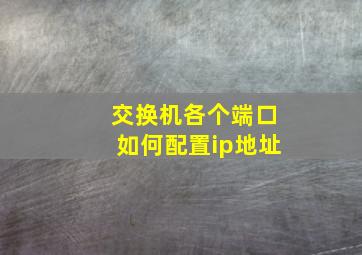 交换机各个端口
如何配置ip地址